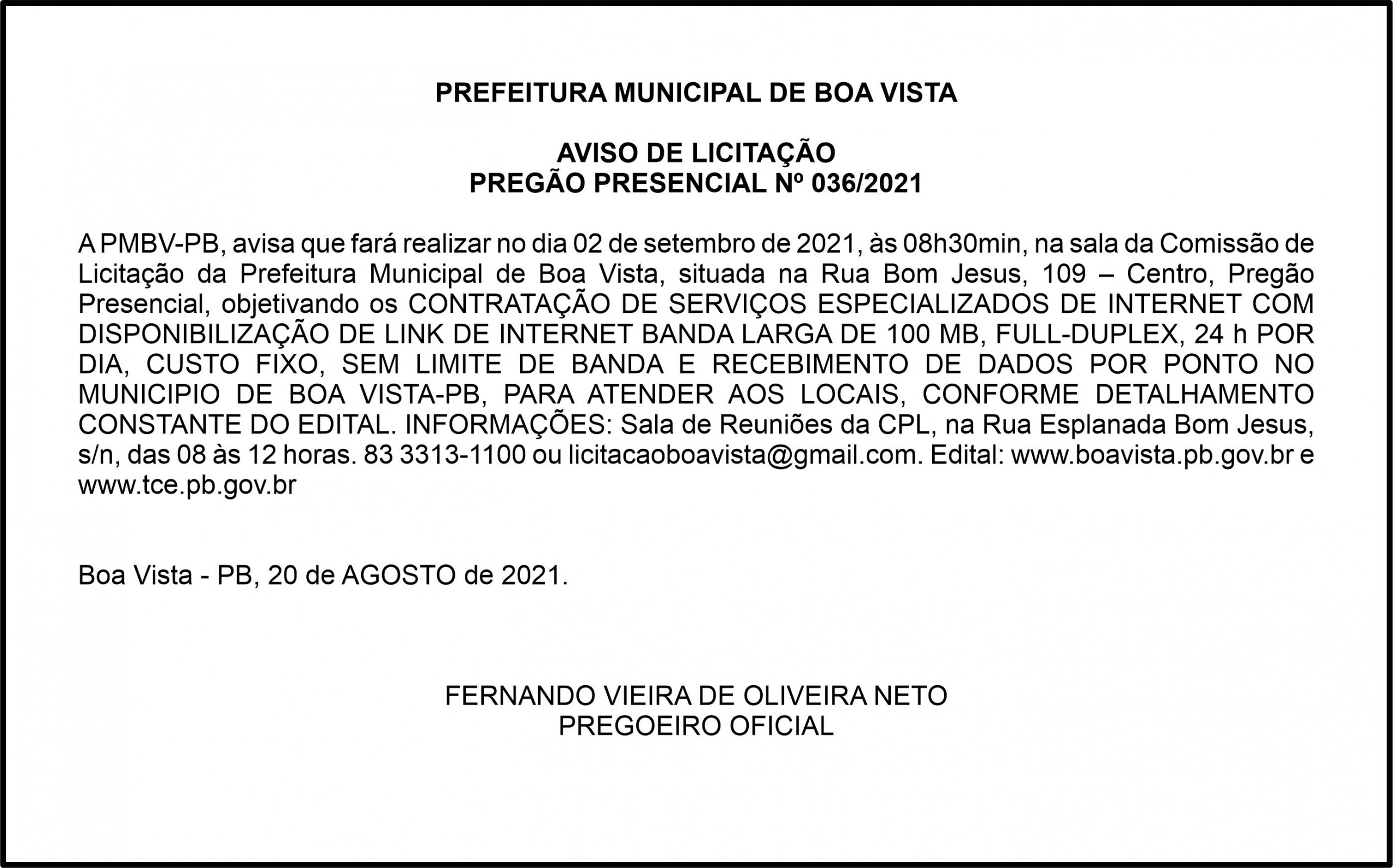 PREFEITURA MUNICIPAL DE BOA VISTA

AVISO DE LICITAÇÃO
PREGÃO PRESENCIAL Nº 036/2021

A PMBV-PB, avisa que fará realizar no dia 02 de setembro de 2021, às 08h30min, na sala da Comissão de Licitação da Prefeitura Municipal de Boa Vista, situada na Rua Bom Jesus, 109 – Centro, Pregão Presencial, objetivando os CONTRATAÇÃO DE SERVIÇOS ESPECIALIZADOS DE INTERNET COM DISPONIBILIZAÇÃO DE LINK DE INTERNET BANDA LARGA DE 100 MB, FULL-DUPLEX, 24 h POR DIA, CUSTO FIXO, SEM LIMITE DE BANDA E RECEBIMENTO DE DADOS POR PONTO NO MUNICIPIO DE BOA VISTA-PB, PARA ATENDER AOS LOCAIS, CONFORME DETALHAMENTO CONSTANTE DO EDITAL. INFORMAÇÕES: Sala de Reuniões da CPL, na Rua Esplanada Bom Jesus, s/n, das 08 às 12 horas. 83 3313-1100 ou licitacaoboavista@gmail.com. Edital: www.boavista.pb.gov.br e www.tce.pb.gov.br

Boa Vista - PB, 20 de AGOSTO de 2021.

FERNANDO VIEIRA DE OLIVEIRA NETO
PREGOEIRO OFICIAL